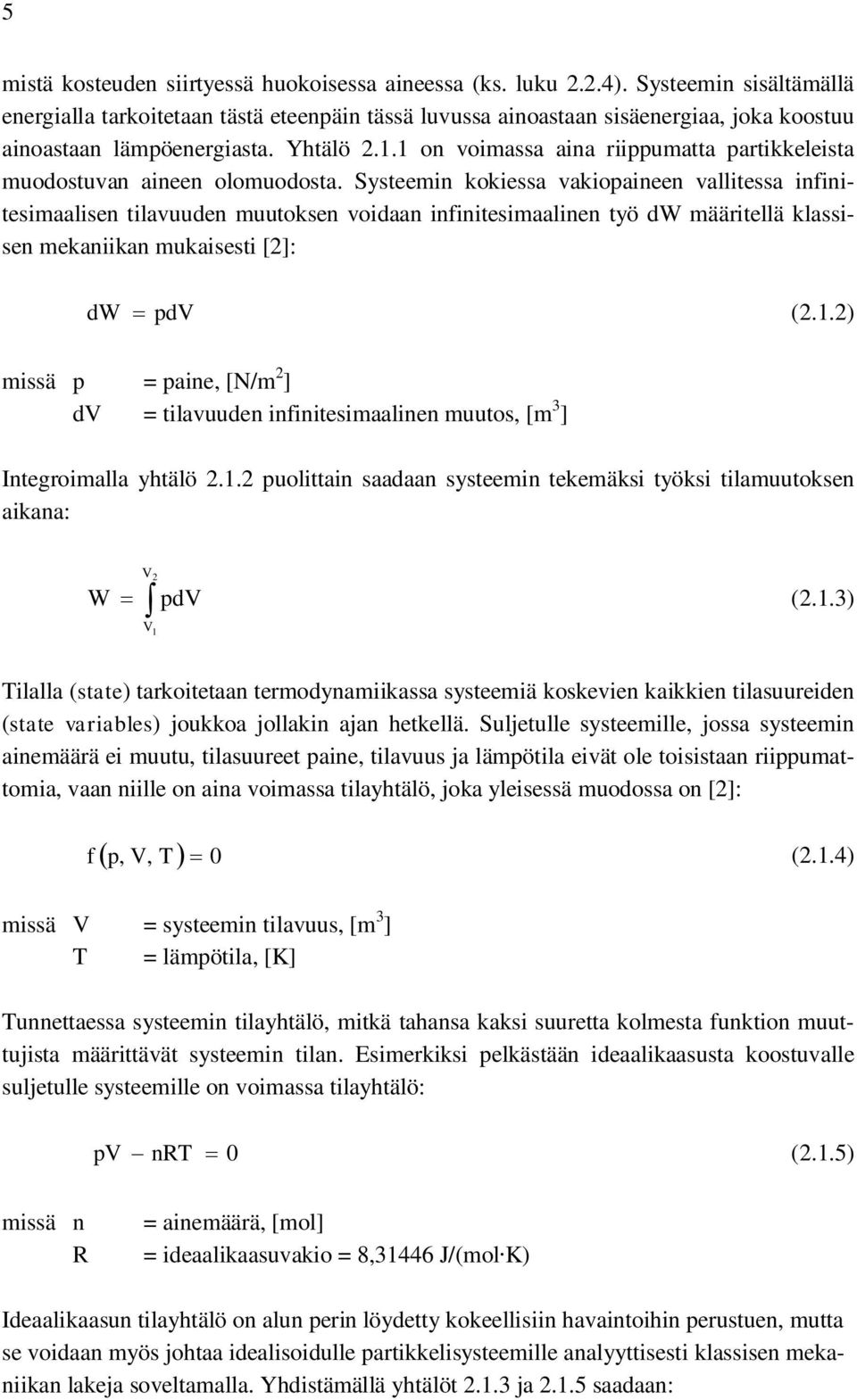 5

mistä kosteuden siirtyessä huokoisessa aineessa (ks. luku 2.2.4). Systeemin sisältämällä energialla tarkoitetaan tästä eteenpäin tässä luvussa ainoastaan sisäenergiaa, joka koostuu ainoastaan lämpöenergiasta. Yhtälö 2.1.1 on voimassa aina riippumatta partikkeleista muodostuvan aineen olomuodosta. Systeemin kokiessa vakiopaineen vallitessa infinitesimaalisen tilavuuden muutoksen voidaan infinitesimaalinen työ dW määritellä klassisen mekaniikan mukaisesti [2]:

$dW = pdV$ (2.1.2)

missä p = paine, [N/m$^2$]
dV = tilavuuden infinitesimaalinen muutos, [m$^3$]

Integroimalla yhtälö 2.1.2 puolittain saadaan systeemin tekemäksi työksi tilamuutoksen aikana:

$W = \int_{V_1}^{V_2} pdV$ (2.1.3)

Tilalla (state) tarkoitetaan termodynamiikassa systeemiä koskevien kaikkien tilasuureiden (state variables) joukkoa jollakin ajan hetkellä. Suljetulle systeemille, jossa systeemin ainemäärä ei muutu, tilasuureet paine, tilavuus ja lämpötila eivät ole toisistaan riippumattomia, vaan niille on aina voimassa tilayhtälö, joka yleisessä muodossa on [2]:

$f(p, V, T) = 0$ (2.1.4)

missä V = systeemin tilavuus, [m$^3$]
T = lämpötila, [K]

Tunnettaessa systeemin tilayhtälö, mitkä tahansa kaksi suuretta kolmesta funktion muuttujista määrittävät systeemin tilan. Esimerkiksi pelkästään ideaalikaasusta koostuvalle suljetulle systeemille on voimassa tilayhtälö:

$pV - nRT = 0$ (2.1.5)

missä n = ainemäärä, [mol]
R = ideaalikaasuvakio = 8,31446 J/(mol·K)

Ideaalikaasun tilayhtälö on alun perin löydetty kokeellisiin havaintoihin perustuen, mutta se voidaan myös johtaa idealisoidulle partikkelisysteemille analyyttisesti klassisen mekaniikan lakeja soveltamalla. Yhdistämällä yhtälöt 2.1.3 ja 2.1.5 saadaan: